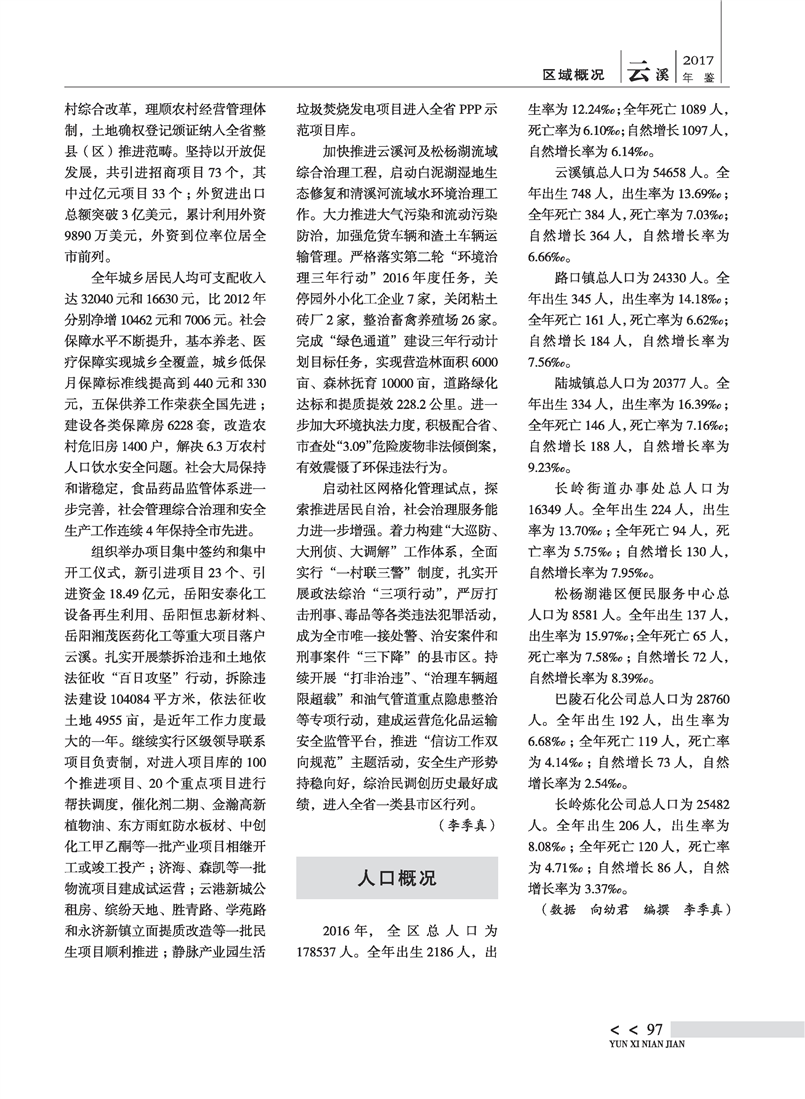 区域概况 云溪 2017 年鉴

村综合改革，理顺农村经营管理体制，土地确权登记颁证纳入全省整县（区）推进范畴。坚持以开放促发展，共引进招商项目73个，其中过亿元项目33个；外贸进出口总额突破3亿美元，累计利用外资9890万美元，外资到位率位居全市前列。

全年城乡居民人均可支配收入达32040元和16630元，比2012年分别净增10462元和7006元。社会保障水平不断提升，基本养老、医疗保障实现城乡全覆盖，城乡低保月保障标准线提高到440元和330元，五保供养工作荣获全国先进；建设各类保障房6228套，改造农村危旧房1400户，解决6.3万农村人口饮水安全问题。社会大局保持和谐稳定，食品药品监管体系进一步完善，社会管理综合治理和安全生产工作连续4年保持全市先进。

组织举办项目集中签约和集中开工仪式，新引进项目23个、引进资金18.49亿元，岳阳安泰化工设备再生利用、岳阳恒忠新材料、岳阳湘茂医药化工等重大项目落户云溪。扎实开展禁拆治违和土地依法征收“百日攻坚”行动，拆除违法建设104084平方米，依法征收土地4955亩，是近年工作力度最大的一年。继续实行区级领导联系项目负责制，对进入项目库的100个推进项目、20个重点项目进行帮扶调度，催化剂二期、金瀚高新植物油、东方雨虹防水板材、中创化工甲乙酮等一批产业项目相继开工或竣工投产；济海、森凯等一批物流项目建成试运营；云港新城公租房、缤纷天地、胜青路、学苑路和永济新镇立面提质改造等一批民生项目顺利推进；静脉产业园生活垃圾焚烧发电项目进入全省PPP示范项目库。

加快推进云溪河及松杨湖流域综合治理工程，启动白泥湖湿地生态修复和清溪河流域水环境治理工作。大力推进大气污染和流动污染防治，加强危货车辆和渣土车辆运输管理。严格落实第二轮“环境治理三年行动”2016年度任务，关停园外小化工企业7家，关闭粘土砖厂2家，整治畜禽养殖场26家。完成“绿色通道”建设三年行动计划目标任务，实现营造林面积6000亩、森林抚育10000亩，道路绿化达标和提质提效228.2公里。进一步加大环境执法力度，积极配合省、市查处“3.09”危险废物非法倾倒案，有效震慑了环保违法行为。

启动社区网格化管理试点，探索推进居民自治，社会治理服务能力进一步增强。着力构建“大巡防、大刑侦、大调解”工作体系，全面实行“一村联三警”制度，扎实开展政法综治“三项行动”，严厉打击刑事、毒品等各类违法犯罪活动，成为全市唯一接处警、治安案件和刑事案件“三下降”的县市区。持续开展“打非治违”、“治理车辆超限超载”和油气管道重点隐患整治等专项行动，建成运营危化品运输安全监管平台，推进“信访工作双向规范”主题活动，安全生产形势持稳向好，综治民调创历史最好成绩，进入全省一类县市区行列。

（李季真）

人口概况

2016年，全区总人口为178537人。全年出生2186人，出生率为12.24‰；全年死亡1089人，死亡率为6.10‰；自然增长1097人，自然增长率为6.14‰。

云溪镇总人口为54658人。全年出生748人，出生率为13.69‰；全年死亡384人，死亡率为7.03‰；自然增长364人，自然增长率为6.66‰。

路口镇总人口为24330人。全年出生345人，出生率为14.18‰；全年死亡161人，死亡率为6.62‰；自然增长184人，自然增长率为7.56‰。

陆城镇总人口为20377人。全年出生334人，出生率为16.39‰；全年死亡146人，死亡率为7.16‰；自然增长188人，自然增长率为9.23‰。

长岭街道办事处总人口为16349人。全年出生224人，出生率为13.70‰；全年死亡94人，死亡率为5.75‰；自然增长130人，自然增长率为7.95‰。

松杨湖港区便民服务中心总人口为8581人。全年出生137人，出生率为15.97‰；全年死亡65人，死亡率为7.58‰；自然增长72人，自然增长率为8.39‰。

巴陵石化公司总人口为28760人。全年出生192人，出生率为6.68‰；全年死亡119人，死亡率为4.14‰；自然增长73人，自然增长率为2.54‰。

长岭炼化公司总人口为25482人。全年出生206人，出生率为8.08‰；全年死亡120人，死亡率为4.71‰；自然增长86人，自然增长率为3.37‰。

（数据 向幼君 编撰 李季真）

< < 97
YUN XI NIAN JIAN